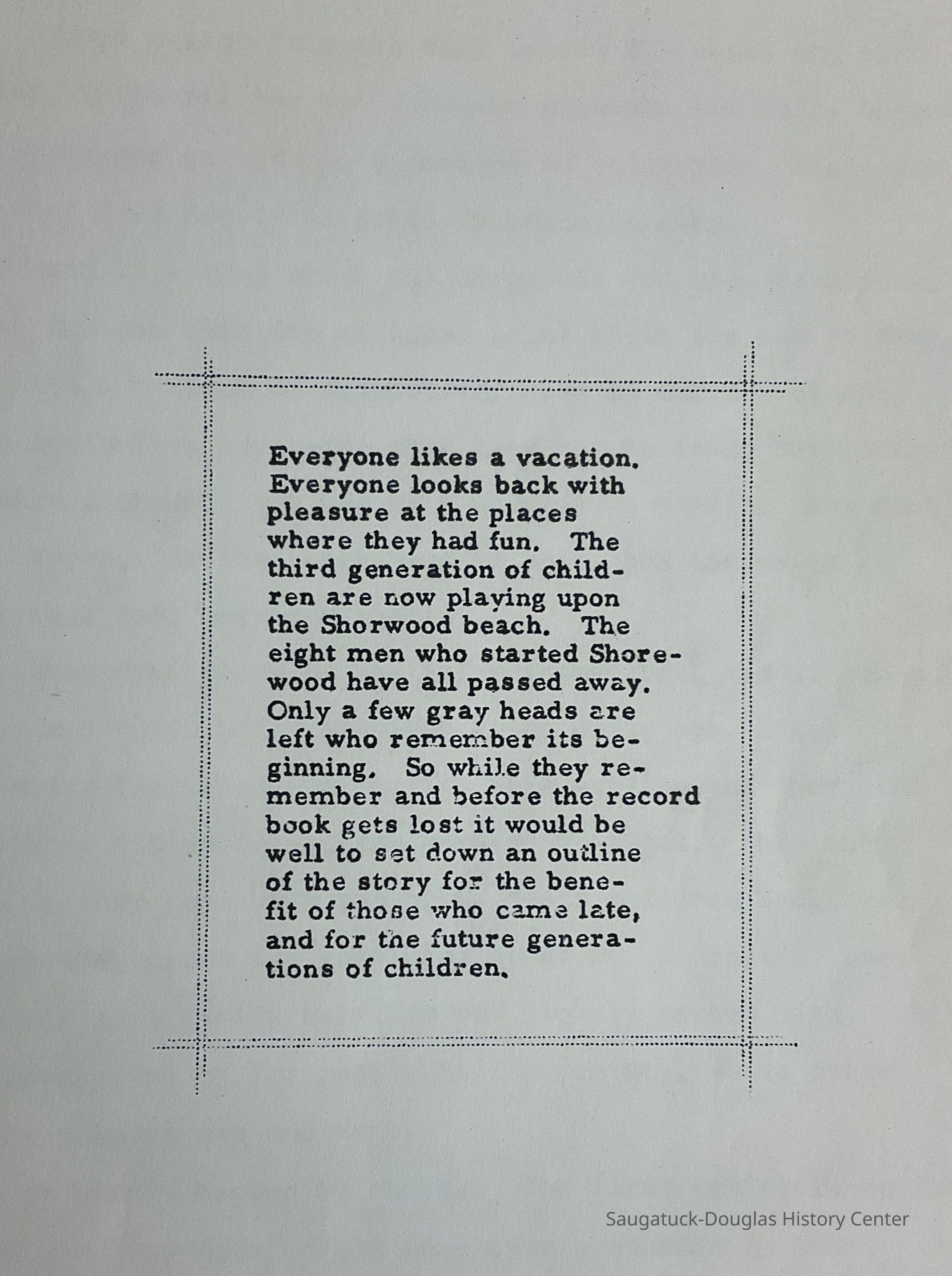 Everyone likes a vacation. Everyone looks back with pleasure at the places where they had fun. The third generation of children are now playing upon the Shorwood beach. The eight men who started Shorewood have all passed away. Only a few gray heads are left who remember its beginning. So while they remember and before the record book gets lost it would be well to set down an outline of the story for the benefit of those who came late, and for the future generations of children.

Saugatuck-Douglas History Center